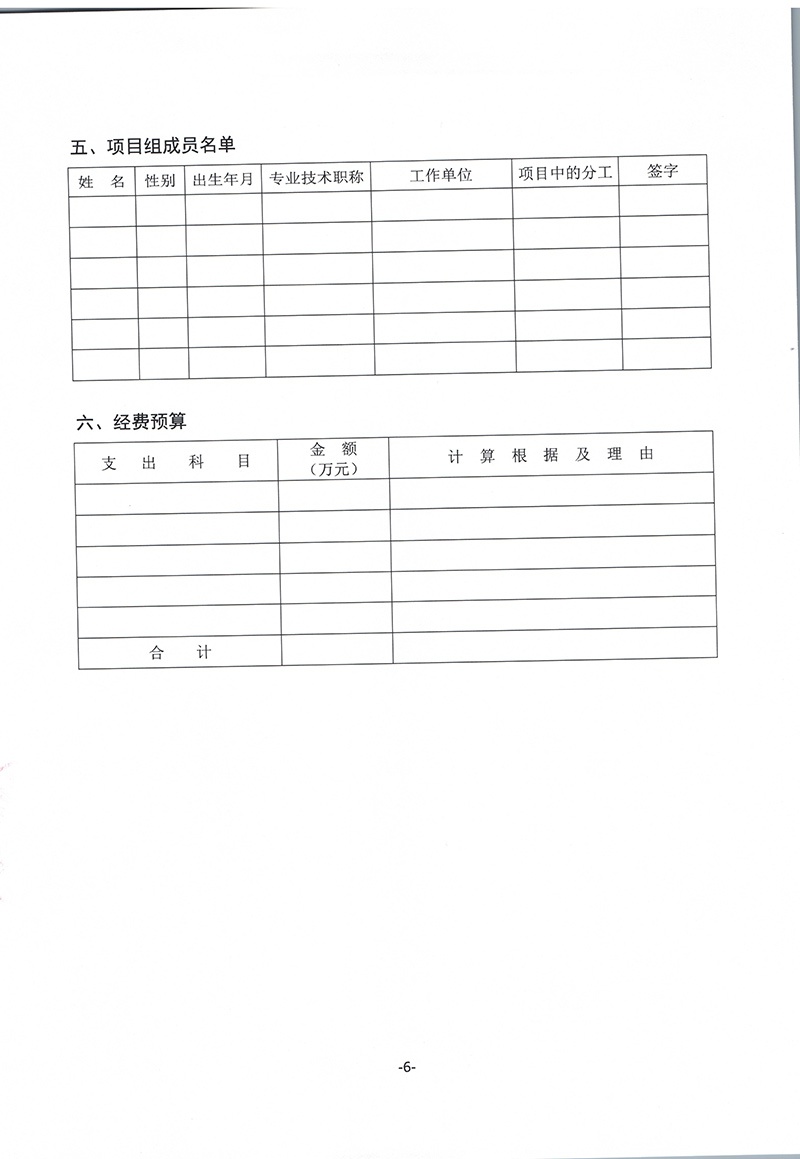 五、项目组成员名单

| 姓 名 | 性别 | 出生年月 | 专业技术职称 | 工作单位 | 项目中的分工 | 签字 |
|---|---|---|---|---|---|---|
| | | | | | | |
| | | | | | | |
| | | | | | | |
| | | | | | | |
| | | | | | | |
| | | | | | | |

六、经费预算

| 支 出 科 目 | 金 额（万元） | 计 算 根 据 及 理 由 |
|---|---|---|
| | | |
| | | |
| | | |
| | | |
| | | |
| 合 计 | | |

-6-